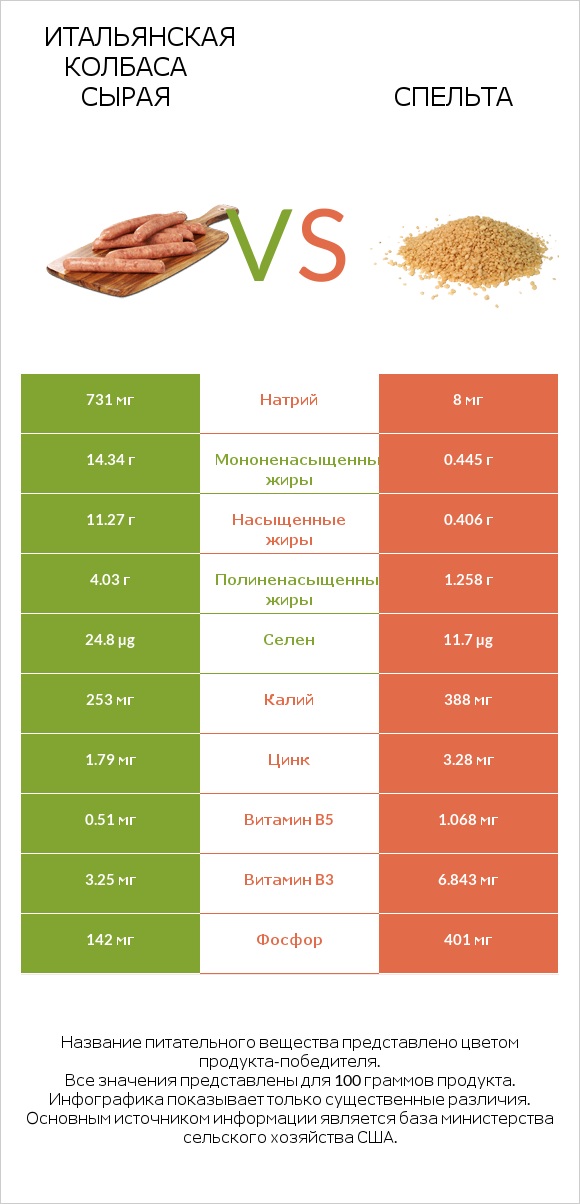 ИТАЛЬЯНСКАЯ КОЛБАСА СЫРАЯ

VS

СПЕЛЬТА

| 731 мг | Натрий | 8 мг |
|---|---|---|
| 14.34 г | Мононенасыщенны жиры | 0.445 г |
| 11.27 г | Насыщенные жиры | 0.406 г |
| 4.03 г | Полиненасыщенны жиры | 1.258 г |
| 24.8 µg | Селен | 11.7 µg |
| 253 мг | Калий | 388 мг |
| 1.79 мг | Цинк | 3.28 мг |
| 0.51 мг | Витамин B5 | 1.068 мг |
| 3.25 мг | Витамин B3 | 6.843 мг |
| 142 мг | Фосфор | 401 мг |

Название питательного вещества представлено цветом продукта-победителя.
Все значения представлены для 100 граммов продукта.
Инфографика показывает только существенные различия.
Основным источником информации является база министерства сельского хозяйства США.